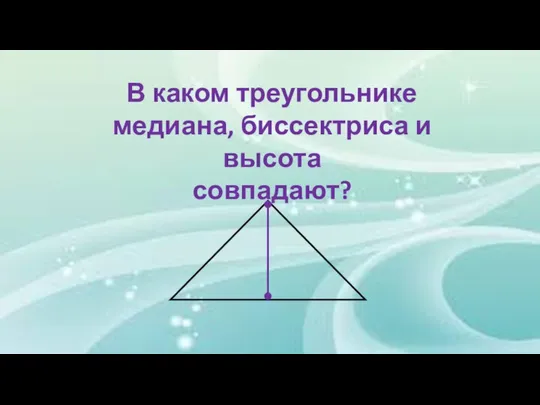 В каком треугольнике медиана, биссектриса и высота совпадают?